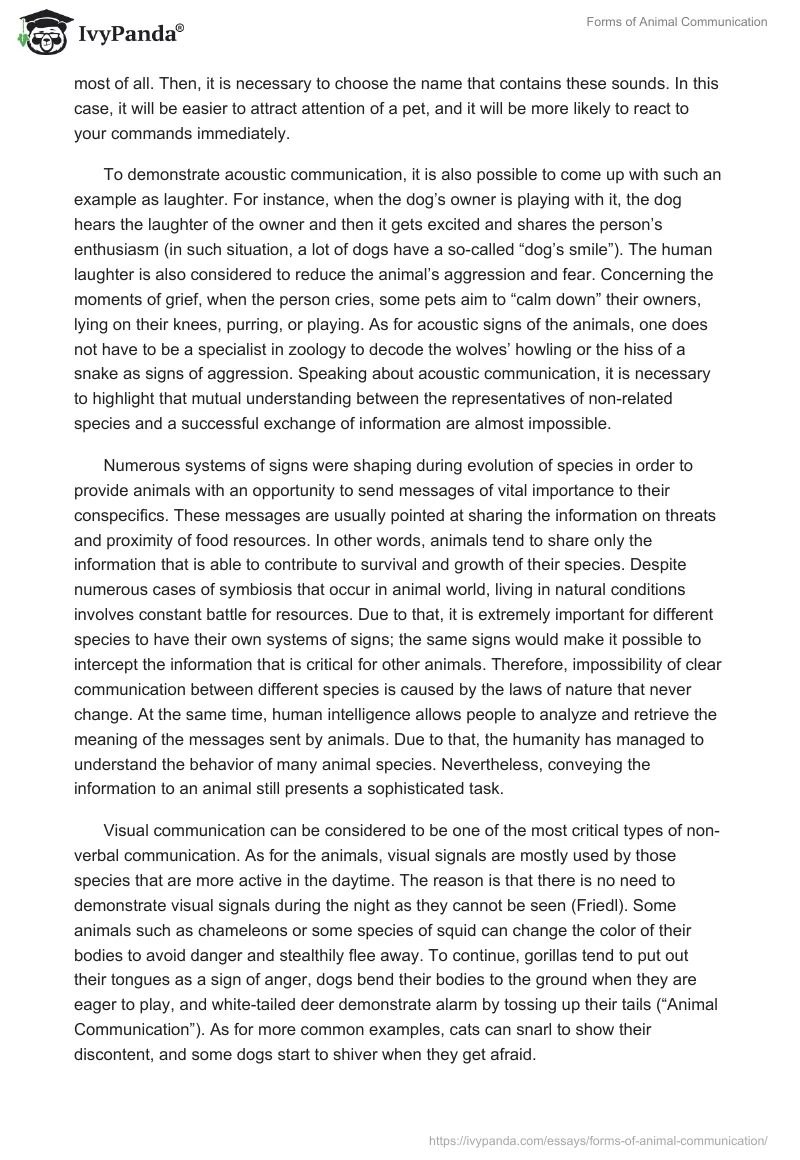 IvyPanda®

Forms of Animal Communication

most of all. Then, it is necessary to choose the name that contains these sounds. In this case, it will be easier to attract attention of a pet, and it will be more likely to react to your commands immediately.

To demonstrate acoustic communication, it is also possible to come up with such an example as laughter. For instance, when the dog's owner is playing with it, the dog hears the laughter of the owner and then it gets excited and shares the person's enthusiasm (in such situation, a lot of dogs have a so-called "dog's smile"). The human laughter is also considered to reduce the animal's aggression and fear. Concerning the moments of grief, when the person cries, some pets aim to "calm down" their owners, lying on their knees, purring, or playing. As for acoustic signs of the animals, one does not have to be a specialist in zoology to decode the wolves' howling or the hiss of a snake as signs of aggression. Speaking about acoustic communication, it is necessary to highlight that mutual understanding between the representatives of non-related species and a successful exchange of information are almost impossible.

Numerous systems of signs were shaping during evolution of species in order to provide animals with an opportunity to send messages of vital importance to their conspecifics. These messages are usually pointed at sharing the information on threats and proximity of food resources. In other words, animals tend to share only the information that is able to contribute to survival and growth of their species. Despite numerous cases of symbiosis that occur in animal world, living in natural conditions involves constant battle for resources. Due to that, it is extremely important for different species to have their own systems of signs; the same signs would make it possible to intercept the information that is critical for other animals. Therefore, impossibility of clear communication between different species is caused by the laws of nature that never change. At the same time, human intelligence allows people to analyze and retrieve the meaning of the messages sent by animals. Due to that, the humanity has managed to understand the behavior of many animal species. Nevertheless, conveying the information to an animal still presents a sophisticated task.

Visual communication can be considered to be one of the most critical types of non-verbal communication. As for the animals, visual signals are mostly used by those species that are more active in the daytime. The reason is that there is no need to demonstrate visual signals during the night as they cannot be seen (Friedl). Some animals such as chameleons or some species of squid can change the color of their bodies to avoid danger and stealthily flee away. To continue, gorillas tend to put out their tongues as a sign of anger, dogs bend their bodies to the ground when they are eager to play, and white-tailed deer demonstrate alarm by tossing up their tails ("Animal Communication"). As for more common examples, cats can snarl to show their discontent, and some dogs start to shiver when they get afraid.

https://ivypanda.com/essays/forms-of-animal-communication/